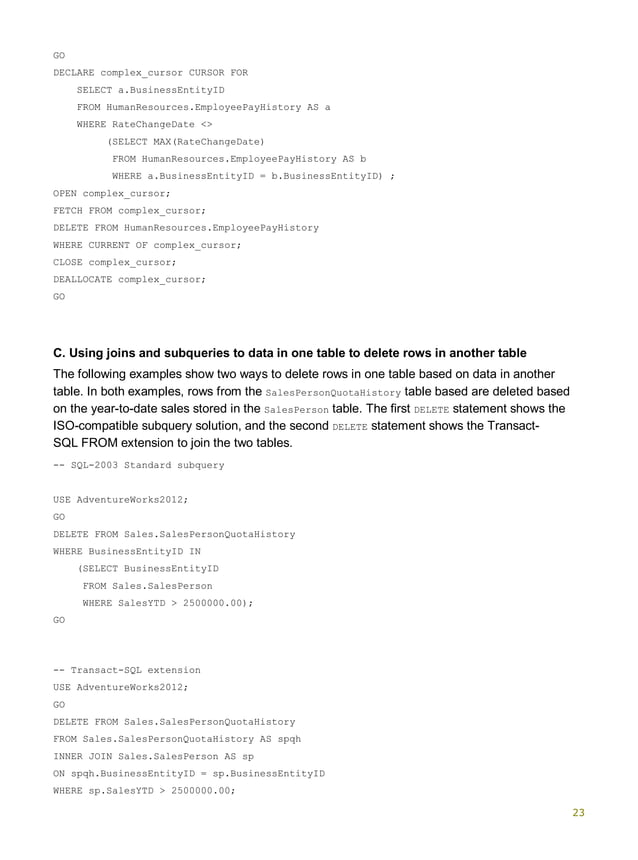 GO
DECLARE complex_cursor CURSOR FOR
SELECT a.BusinessEntityID
FROM HumanResources.EmployeePayHistory AS a
WHERE RateChangeDate <>
(SELECT MAX(RateChangeDate)
FROM HumanResources.EmployeePayHistory AS b
WHERE a.BusinessEntityID = b.BusinessEntityID) ;
OPEN complex_cursor;
FETCH FROM complex_cursor;
DELETE FROM HumanResources.EmployeePayHistory
WHERE CURRENT OF complex_cursor;
CLOSE complex_cursor;
DEALLOCATE complex_cursor;
GO

C. Using joins and subqueries to data in one table to delete rows in another table

The following examples show two ways to delete rows in one table based on data in another table. In both examples, rows from the SalesPersonQuotaHistory table based are deleted based on the year-to-date sales stored in the SalesPerson table. The first DELETE statement shows the ISO-compatible subquery solution, and the second DELETE statement shows the Transact-SQL FROM extension to join the two tables.

-- SQL-2003 Standard subquery

USE AdventureWorks2012;
GO
DELETE FROM Sales.SalesPersonQuotaHistory
WHERE BusinessEntityID IN
(SELECT BusinessEntityID
FROM Sales.SalesPerson
WHERE SalesYTD > 2500000.00);
GO

-- Transact-SQL extension
USE AdventureWorks2012;
GO
DELETE FROM Sales.SalesPersonQuotaHistory
FROM Sales.SalesPersonQuotaHistory AS spqh
INNER JOIN Sales.SalesPerson AS sp
ON spqh.BusinessEntityID = sp.BusinessEntityID
WHERE sp.SalesYTD > 2500000.00;

23